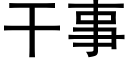 干事